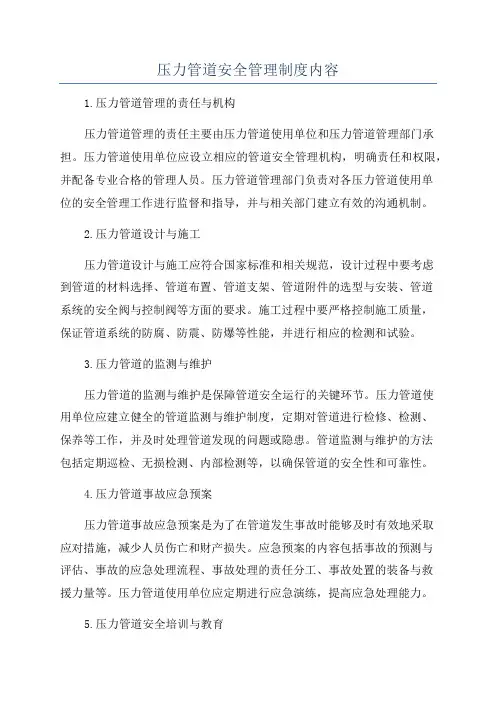 压力管道安全管理制度内容

1.压力管道管理的责任与机构

压力管道管理的责任主要由压力管道使用单位和压力管道管理部门承担。压力管道使用单位应设立相应的管道安全管理机构，明确责任和权限，并配备专业合格的管理人员。压力管道管理部门负责对各压力管道使用单位的安全管理工作进行监督和指导，并与相关部门建立有效的沟通机制。

2.压力管道设计与施工

压力管道设计与施工应符合国家标准和相关规范，设计过程中要考虑到管道的材料选择、管道布置、管道支架、管道附件的选型与安装、管道系统的安全阀与控制阀等方面的要求。施工过程中要严格控制施工质量，保证管道系统的防腐、防震、防爆等性能，并进行相应的检测和试验。

3.压力管道的监测与维护

压力管道的监测与维护是保障管道安全运行的关键环节。压力管道使用单位应建立健全的管道监测与维护制度，定期对管道进行检修、检测、保养等工作，并及时处理管道发现的问题或隐患。管道监测与维护的方法包括定期巡检、无损检测、内部检测等，以确保管道的安全性和可靠性。

4.压力管道事故应急预案

压力管道事故应急预案是为了在管道发生事故时能够及时有效地采取应对措施，减少人员伤亡和财产损失。应急预案的内容包括事故的预测与评估、事故的应急处理流程、事故处理的责任分工、事故处置的装备与救援力量等。压力管道使用单位应定期进行应急演练，提高应急处理能力。

5.压力管道安全培训与教育